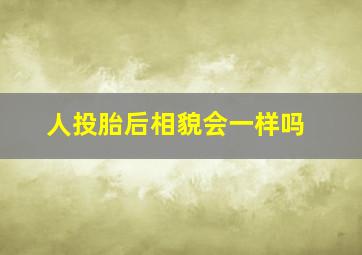 人投胎后相貌会一样吗